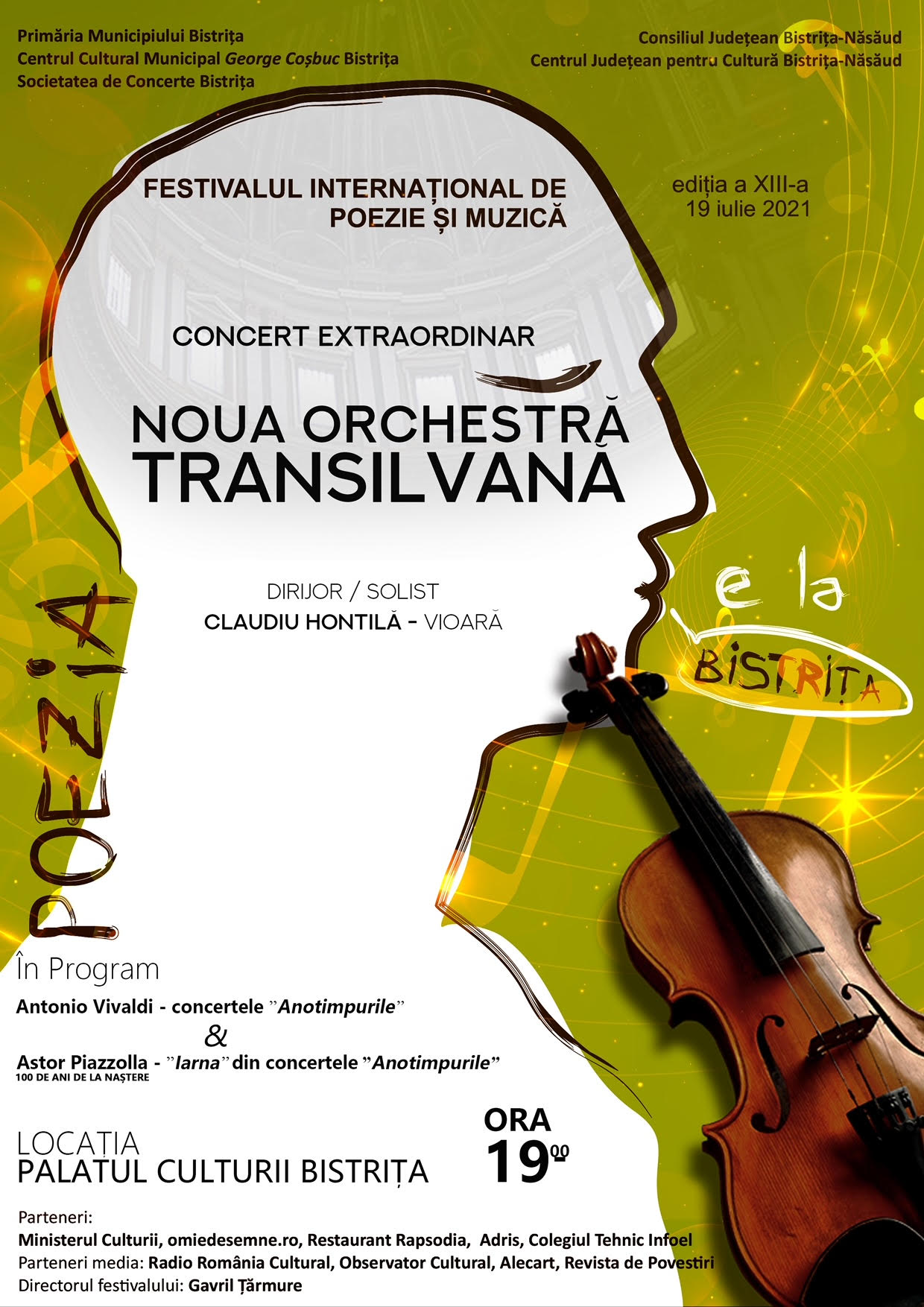 Primăria Municipiului Bistrița
Centrul Cultural Municipal George Coșbuc Bistrița
Societatea de Concerte Bistrița

Consiliul Județean Bistrița-Năsăud
Centrul Județean pentru Cultură Bistrița-Năsăud

FESTIVALUL INTERNAȚIONAL DE POEZIE ȘI MUZICĂ

ediția a XIII-a
19 iulie 2021

CONCERT EXTRAORDINAR

NOUA ORCHESTRĂ TRANSILVANĂ

DIRIJOR / SOLIST
CLAUDIU HONTILĂ - VIOARĂ

POEZIA e la BISTRIȚA

În Program

Antonio Vivaldi - concertele "Anotimpurile"
&
Astor Piazzolla - "Iarna" din concertele "Anotimpurile"
100 DE ANI DE LA NAȘTERE

LOCAȚIA
PALATUL CULTURII BISTRIȚA

ORA
$19^{00}$

Parteneri:
Ministerul Culturii, omiedesemne.ro, Restaurant Rapsodia, Adris, Colegiul Tehnic Infoel
Parteneri media: Radio România Cultural, Observator Cultural, Alecart, Revista de Povestiri
Directorul festivalului: Gavril Țărmure